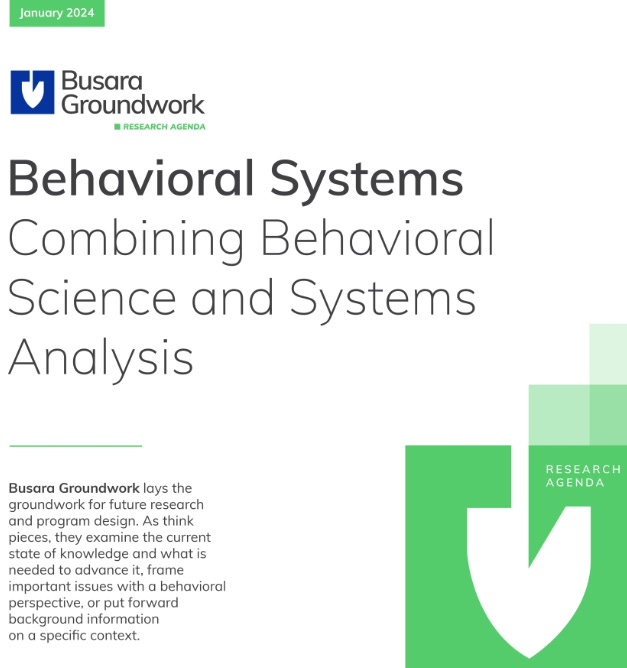 January 2024

Busara Groundwork

RESEARCH AGENDA

Behavioral Systems
Combining Behavioral Science and Systems Analysis

Busara Groundwork lays the groundwork for future research and program design. As think pieces, they examine the current state of knowledge and what is needed to advance it, frame important issues with a behavioral perspective, or put forward background information on a specific context.

RESEARCH AGENDA